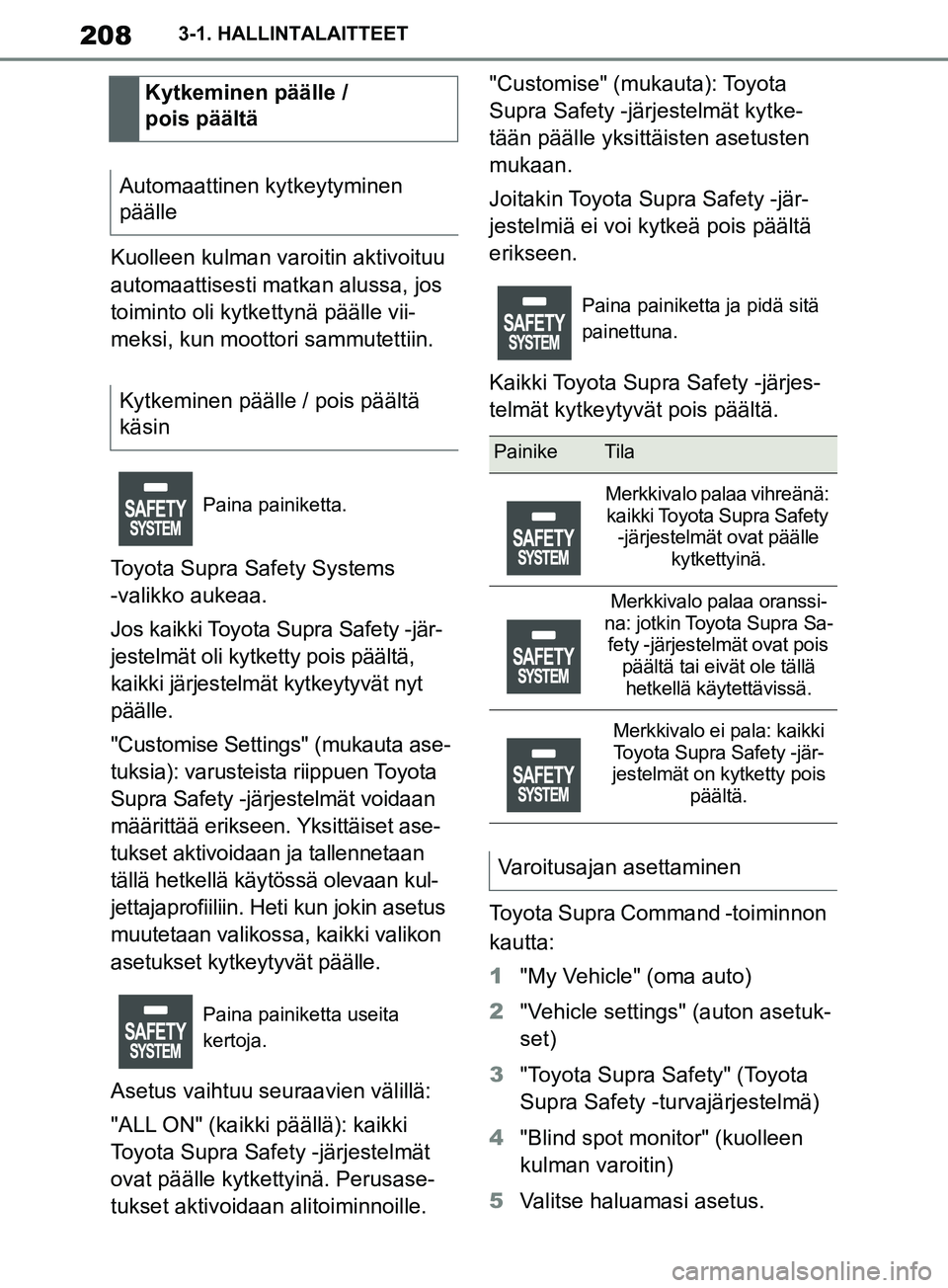 208 3-1. HALLINTALAITTEET

Kytkeminen päälle / pois päältä

Automaattinen kytkeytyminen päälle

Kuolleen kulman varoitin aktivoituu automaattisesti matkan alussa, jos toiminto oli kytkettynä päälle viimeksi, kun moottori sammutettiin.

Kytkeminen päälle / pois päältä käsin

SAFETY SYSTEM

Paina painiketta.

Toyota Supra Safety Systems -valikko aukeaa.

Jos kaikki Toyota Supra Safety -järjestelmät oli kytketty pois päältä, kaikki järjestelmät kytkeytyvät nyt päälle.

"Customise Settings" (mukauta asetuksia): varusteista riippuen Toyota Supra Safety -järjestelmät voidaan määrittää erikseen. Yksittäiset asetukset aktivoidaan ja tallennetaan tällä hetkellä käytössä olevaan kuljettajaprofiiliin. Heti kun jokin asetus muutetaan valikossa, kaikki valikon asetukset kytkeytyvät päälle.

SAFETY SYSTEM

Paina painiketta useita kertoja.

Asetus vaihtuu seuraavien välillä:

"ALL ON" (kaikki päällä): kaikki Toyota Supra Safety -järjestelmät ovat päälle kytkettyinä. Perusasetukset aktivoidaan alitoiminnoille.

"Customise" (mukauta): Toyota Supra Safety -järjestelmät kytketään päälle yksittäisten asetusten mukaan.

Joitakin Toyota Supra Safety -järjestelmiä ei voi kytkeä pois päältä erikseen.

SAFETY SYSTEM

Paina painiketta ja pidä sitä painettuna.

Kaikki Toyota Supra Safety -järjestelmät kytkeytyvät pois päältä.

| Painike | Tila |
|---|---|
| SAFETY SYSTEM | Merkkivalo palaa vihreänä: kaikki Toyota Supra Safety -järjestelmät ovat päälle kytkettyinä. |
| SAFETY SYSTEM | Merkkivalo palaa oranssina: jotkin Toyota Supra Safety -järjestelmät ovat pois päältä tai eivät ole tällä hetkellä käytettävissä. |
| SAFETY SYSTEM | Merkkivalo ei pala: kaikki Toyota Supra Safety -järjestelmät on kytketty pois päältä. |

Varoitusajan asettaminen

Toyota Supra Command -toiminnon kautta:

1 "My Vehicle" (oma auto)

2 "Vehicle settings" (auton asetukset)

3 "Toyota Supra Safety" (Toyota Supra Safety -turvajärjestelmä)

4 "Blind spot monitor" (kuolleen kulman varoitin)

5 Valitse haluamasi asetus.

carmanualsonline.info